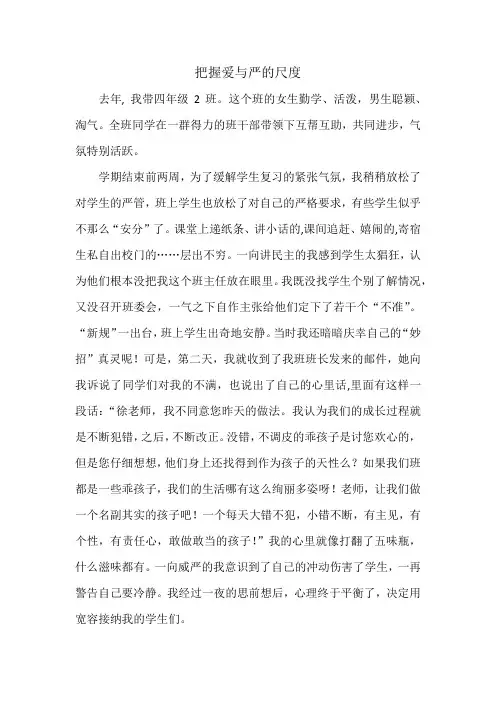 把握爱与严的尺度

去年, 我带四年级 2 班。这个班的女生勤学、活泼，男生聪颖、淘气。全班同学在一群得力的班干部带领下互帮互助，共同进步，气氛特别活跃。

学期结束前两周，为了缓解学生复习的紧张气氛，我稍稍放松了对学生的严管，班上学生也放松了对自己的严格要求，有些学生似乎不那么“安分”了。课堂上递纸条、讲小话的,课间追赶、嬉闹的,寄宿生私自出校门的……层出不穷。一向讲民主的我感到学生太猖狂，认为他们根本没把我这个班主任放在眼里。我既没找学生个别了解情况，又没召开班委会，一气之下自作主张给他们定下了若干个“不准”。“新规”一出台，班上学生出奇地安静。当时我还暗暗庆幸自己的“妙招”真灵呢！可是，第二天，我就收到了我班班长发来的邮件，她向我诉说了同学们对我的不满，也说出了自己的心里话,里面有这样一段话:“徐老师，我不同意您昨天的做法。我认为我们的成长过程就是不断犯错,之后，不断改正。没错，不调皮的乖孩子是讨您欢心的，但是您仔细想想，他们身上还找得到作为孩子的天性么？如果我们班都是一些乖孩子，我们的生活哪有这么绚丽多姿呀！老师，让我们做一个名副其实的孩子吧！一个每天大错不犯，小错不断，有主见，有个性，有责任心，敢做敢当的孩子！”我的心里就像打翻了五味瓶，什么滋味都有。一向威严的我意识到了自己的冲动伤害了学生，一再警告自己要冷静。我经过一夜的思前想后，心理终于平衡了，决定用宽容接纳我的学生们。